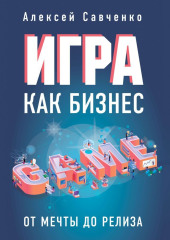 Алексей Савченко

ИГРА
КАК БИЗНЕС

GAME

ОТ МЕЧТЫ ДО РЕЛИЗА